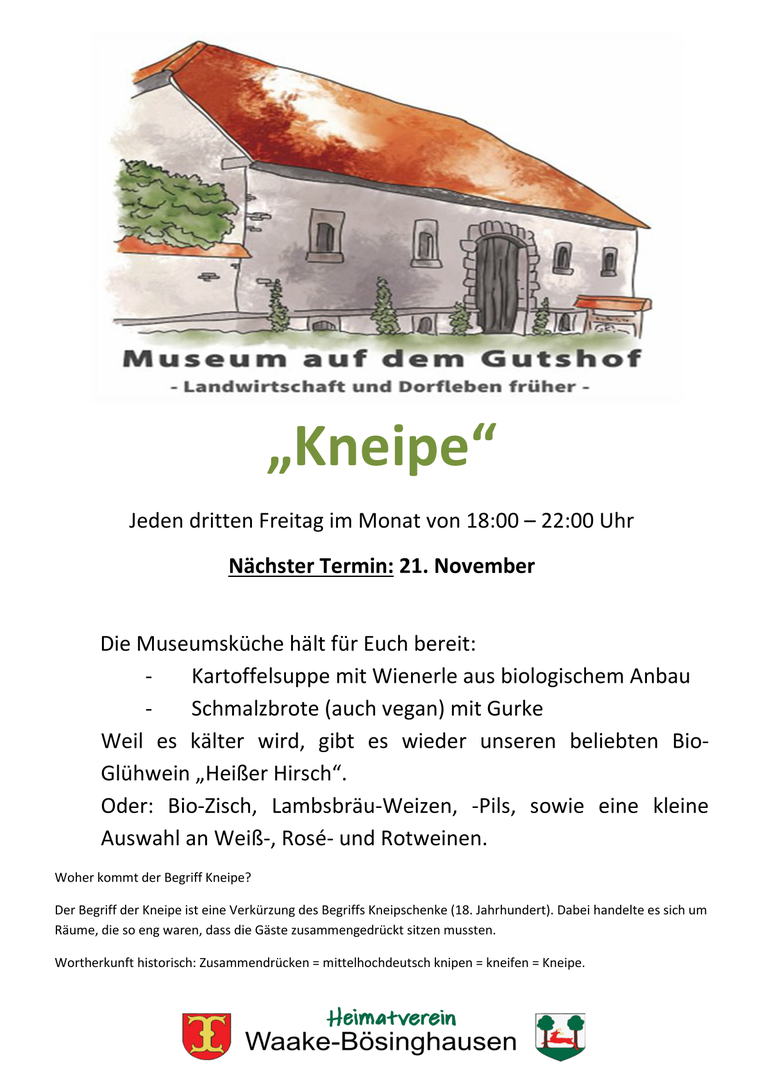 Museum auf dem Gutshof
- Landwirtschaft und Dorfleben früher -

„Kneipe“

Jeden dritten Freitag im Monat von 18:00 – 22:00 Uhr

Nächster Termin: 21. November

Die Museumsküche hält für Euch bereit:
- Kartoffelsuppe mit Wienerle aus biologischem Anbau
- Schmalzbrote (auch vegan) mit Gurke
Weil es kälter wird, gibt es wieder unseren beliebten Bio-Glühwein „Heißer Hirsch“.
Oder: Bio-Zisch, Lambsbräu-Weizen, -Pils, sowie eine kleine Auswahl an Weiß-, Rosé- und Rotweinen.

Woher kommt der Begriff Kneipe?

Der Begriff der Kneipe ist eine Verkürzung des Begriffs Kneipschenke (18. Jahrhundert). Dabei handelte es sich um Räume, die so eng waren, dass die Gäste zusammengedrückt sitzen mussten.

Wortherkunft historisch: Zusammendrücken = mittelhochdeutsch knipen = kneifen = Kneipe.

Heimatverein
Waake-Bösinghausen